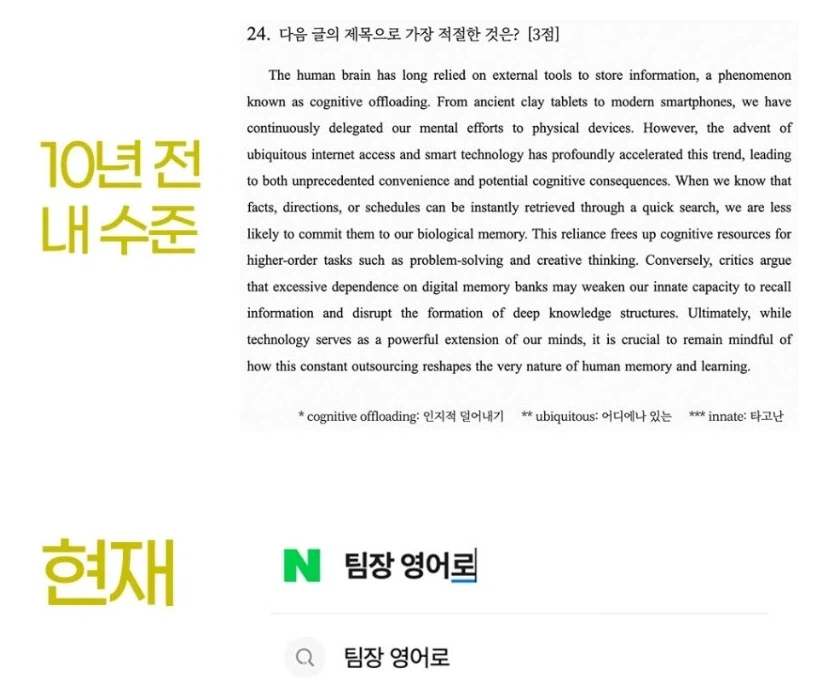 10년 전 내 수준

24. 다음 글의 제목으로 가장 적절한 것은? [3점]

The human brain has long relied on external tools to store information, a phenomenon known as cognitive offloading. From ancient clay tablets to modern smartphones, we have continuously delegated our mental efforts to physical devices. However, the advent of ubiquitous internet access and smart technology has profoundly accelerated this trend, leading to both unprecedented convenience and potential cognitive consequences. When we know that facts, directions, or schedules can be instantly retrieved through a quick search, we are less likely to commit them to our biological memory. This reliance frees up cognitive resources for higher-order tasks such as problem-solving and creative thinking. Conversely, critics argue that excessive dependence on digital memory banks may weaken our innate capacity to recall information and disrupt the formation of deep knowledge structures. Ultimately, while technology serves as a powerful extension of our minds, it is crucial to remain mindful of how this constant outsourcing reshapes the very nature of human memory and learning.

* cognitive offloading: 인지적 덜어내기 ** ubiquitous: 어디에나 있는 *** innate: 타고난

현재

N 팀장 영어로

팀장 영어로